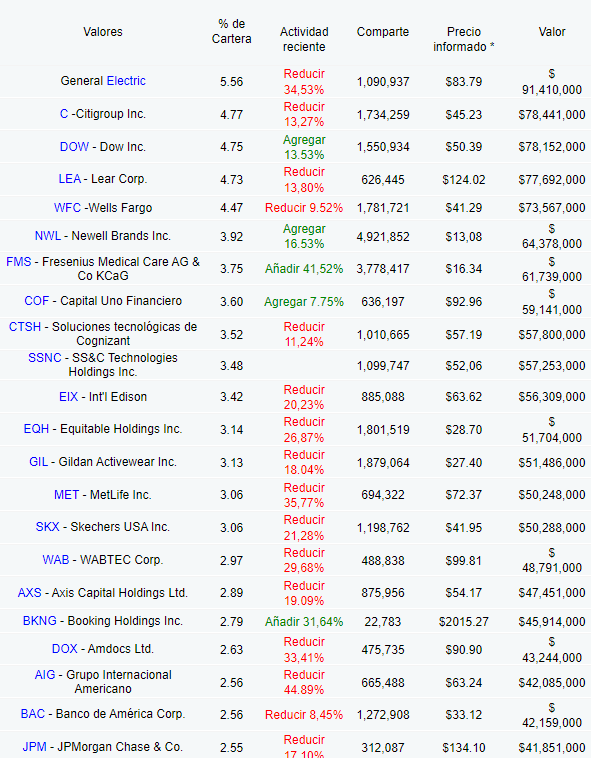 | Valores | % de Cartera | Actividad reciente | Comparte | Precio informado * | Valor |
|---|---|---|---|---|---|
| General Electric | 5.56 | Reducir 34,53% | 1,090,937 | $83.79 | $ 91,410,000 |
| C -Citigroup Inc. | 4.77 | Reducir 13,27% | 1,734,259 | $45.23 | $78,441,000 |
| DOW - Dow Inc. | 4.75 | Agregar 13.53% | 1,550,934 | $50.39 | $78,152,000 |
| LEA - Lear Corp. | 4.73 | Reducir 13,80% | 626,445 | $124.02 | $77,692,000 |
| WFC -Wells Fargo | 4.47 | Reducir 9.52% | 1,781,721 | $41.29 | $73,567,000 |
| NWL - Newell Brands Inc. | 3.92 | Agregar 16.53% | 4,921,852 | $13,08 | $ 64,378,000 |
| FMS - Fresenius Medical Care AG & Co KCaG | 3.75 | Añadir 41,52% | 3,778,417 | $16.34 | $ 61,739,000 |
| COF - Capital Uno Financiero | 3.60 | Agregar 7.75% | 636,197 | $92.96 | $ 59,141,000 |
| CTSH - Soluciones tecnológicas de Cognizant | 3.52 | Reducir 11,24% | 1,010,665 | $57.19 | $57,800,000 |
| SSNC - SS&C Technologies Holdings Inc. | 3.48 | | 1,099,747 | $52,06 | $57,253,000 |
| EIX - Int'l Edison | 3.42 | Reducir 20,23% | 885,088 | $63.62 | $56,309,000 |
| EQH - Equitable Holdings Inc. | 3.14 | Reducir 26,87% | 1,801,519 | $28.70 | $ 51,704,000 |
| GIL - Gildan Activewear Inc. | 3.13 | Reducir 18.04% | 1,879,064 | $27.40 | $51,486,000 |
| MET - MetLife Inc. | 3.06 | Reducir 35,77% | 694,322 | $72.37 | $50,248,000 |
| SKX - Skechers USA Inc. | 3.06 | Reducir 21,28% | 1,198,762 | $41.95 | $50,288,000 |
| WAB - WABTEC Corp. | 2.97 | Reducir 29,68% | 488,838 | $99.81 | $ 48,791,000 |
| AXS - Axis Capital Holdings Ltd. | 2.89 | Reducir 19.09% | 875,956 | $54.17 | $47,451,000 |
| BKNG - Booking Holdings Inc. | 2.79 | Añadir 31,64% | 22,783 | $2015.27 | $45,914,000 |
| DOX - Amdocs Ltd. | 2.63 | Reducir 33,41% | 475,735 | $90.90 | $ 43,244,000 |
| AIG - Grupo Internacional Americano | 2.56 | Reducir 44.89% | 665,488 | $63.24 | $42,085,000 |
| BAC - Banco de América Corp. | 2.56 | Reducir 8,45% | 1,272,908 | $33.12 | $ 42,159,000 |
| JPM - JPMorgan Chase & Co. | 2.55 | Reducir 17,10% | 312,087 | $134.10 | $41,851,000 |